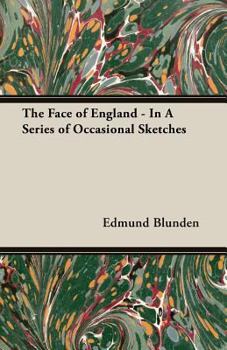 The Face of England - In A Series of Occasional Sketches

Edmund Blunden